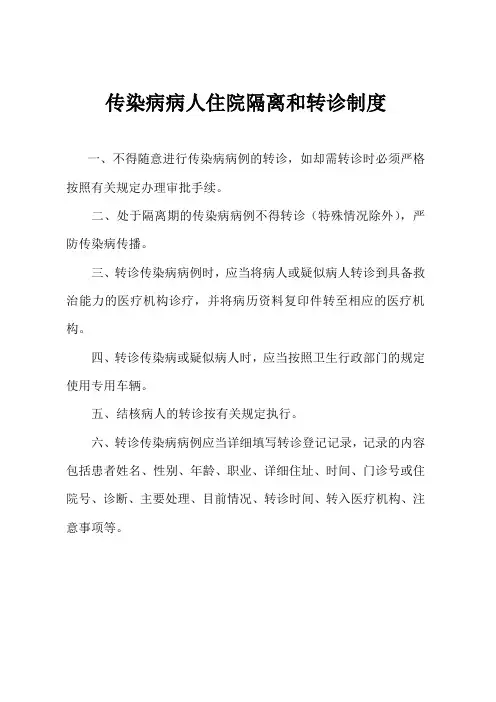 传染病病人住院隔离和转诊制度

一、不得随意进行传染病病例的转诊，如却需转诊时必须严格按照有关规定办理审批手续。

二、处于隔离期的传染病病例不得转诊（特殊情况除外），严防传染病传播。

三、转诊传染病病例时，应当将病人或疑似病人转诊到具备救治能力的医疗机构诊疗，并将病历资料复印件转至相应的医疗机构。

四、转诊传染病或疑似病人时，应当按照卫生行政部门的规定使用专用车辆。

五、结核病人的转诊按有关规定执行。

六、转诊传染病病例应当详细填写转诊登记记录，记录的内容包括患者姓名、性别、年龄、职业、详细住址、时间、门诊号或住院号、诊断、主要处理、目前情况、转诊时间、转入医疗机构、注意事项等。